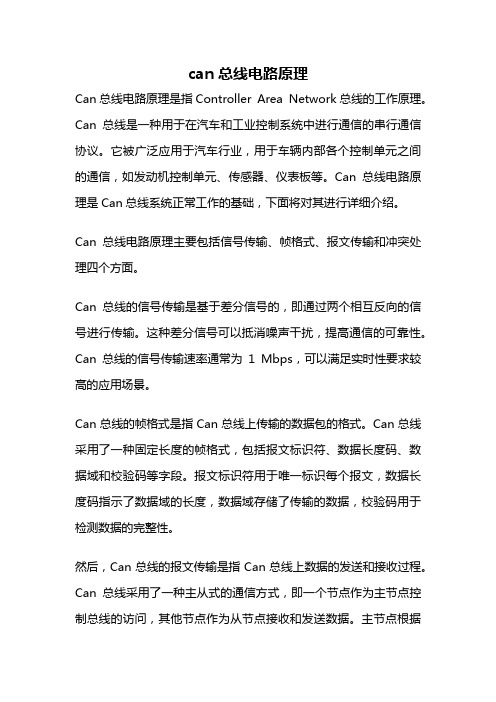 can 总线电路原理

Can 总线电路原理是指 Controller Area Network 总线的工作原理。Can 总线是一种用于在汽车和工业控制系统中进行通信的串行通信协议。它被广泛应用于汽车行业，用于车辆内部各个控制单元之间的通信，如发动机控制单元、传感器、仪表板等。Can 总线电路原理是 Can 总线系统正常工作的基础，下面将对其进行详细介绍。

Can 总线电路原理主要包括信号传输、帧格式、报文传输和冲突处理四个方面。

Can 总线的信号传输是基于差分信号的，即通过两个相互反向的信号进行传输。这种差分信号可以抵消噪声干扰，提高通信的可靠性。Can 总线的信号传输速率通常为 1 Mbps，可以满足实时性要求较高的应用场景。

Can 总线的帧格式是指 Can 总线上传输的数据包的格式。Can 总线采用了一种固定长度的帧格式，包括报文标识符、数据长度码、数据域和校验码等字段。报文标识符用于唯一标识每个报文，数据长度码指示了数据域的长度，数据域存储了传输的数据，校验码用于检测数据的完整性。

然后，Can 总线的报文传输是指 Can 总线上数据的发送和接收过程。Can 总线采用了一种主从式的通信方式，即一个节点作为主节点控制总线的访问，其他节点作为从节点接收和发送数据。主节点根据